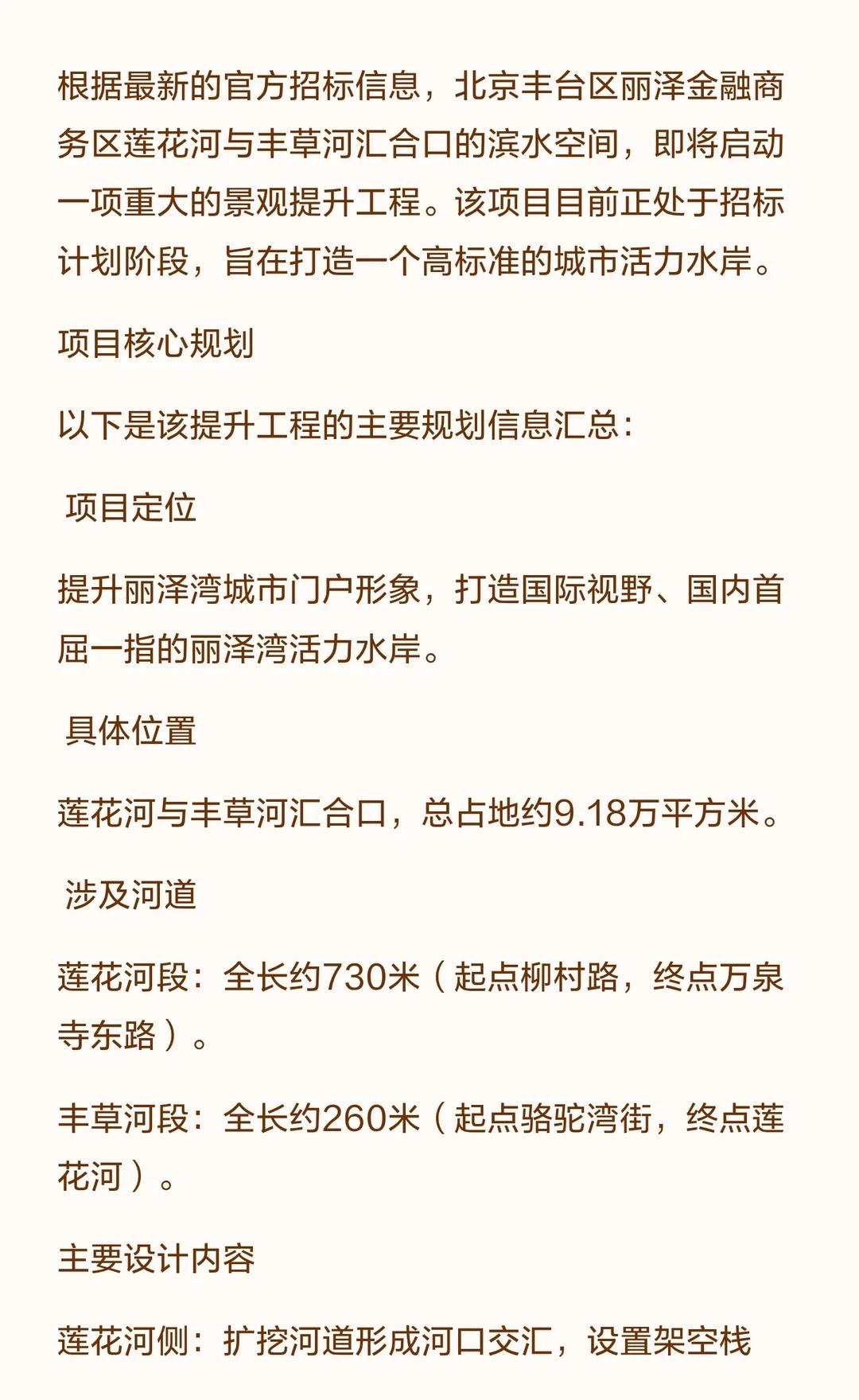 根据最新的官方招标信息，北京丰台区丽泽金融商务区莲花河与丰草河汇合口的滨水空间，即将启动一项重大的景观提升工程。该项目目前正处于招标计划阶段，旨在打造一个高标准的城市活力水岸。

项目核心规划

以下是该提升工程的主要规划信息汇总：

项目定位

提升丽泽湾城市门户形象，打造国际视野、国内首屈一指的丽泽湾活力水岸。

具体位置

莲花河与丰草河汇合口，总占地约9.18万平方米。

涉及河道

莲花河段：全长约730米（起点柳村路，终点万泉寺东路）。

丰草河段：全长约260米（起点骆驼湾街，终点莲花河）。

主要设计内容

莲花河侧：扩挖河道形成河口交汇，设置架空栈